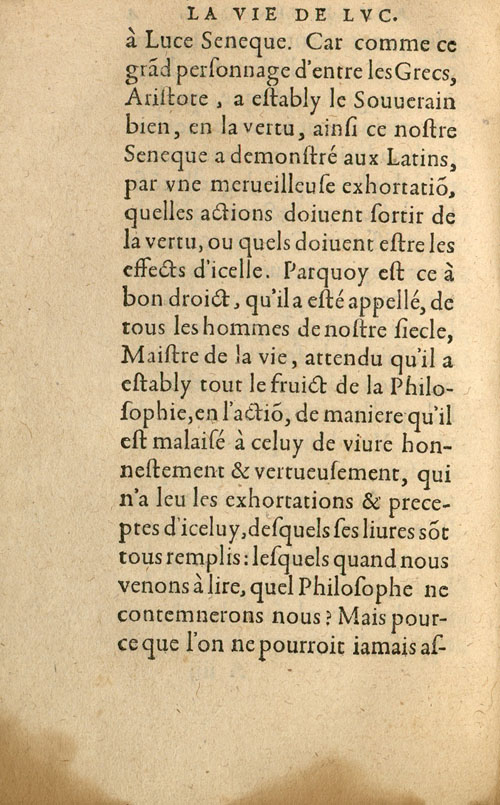 LA VIE DE LVC.

à Luce Seneque. Car comme ce grãd perſonnage d'entre les Grecs, Ariſtote, a eſtably le Souuerain bien, en la vertu, ainſi ce noſtre Seneque a demonſtré aux Latins, par vne merueilleuſe exhortatiõ, quelles actions doiuent ſortir de la vertu, ou quels doiuent eſtre les effects d'icelle. Parquoy eſt ce à bon droict, qu'il a eſté appellé, de tous les hommes de noſtre ſiecle, Maiſtre de la vie, attendu qu'il a eſtably tout le fruict de la Philoſophie, en l'actiõ, de maniere qu'il eſt malaiſé à celuy de viure honneſtement & vertueuſement, qui n'a leu les exhortations & preceptes d'iceluy, deſquels ſes liures sõt tous remplis: leſquels quand nous venons à lire, quel Philoſophe ne contemnerons nous? Mais pource que l'on ne pourroit iamais aſ-